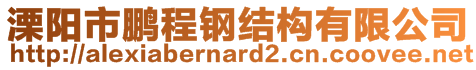 溧阳市鹏程钢结构有限公司
http://alexiabernard2.cn.coovee.net